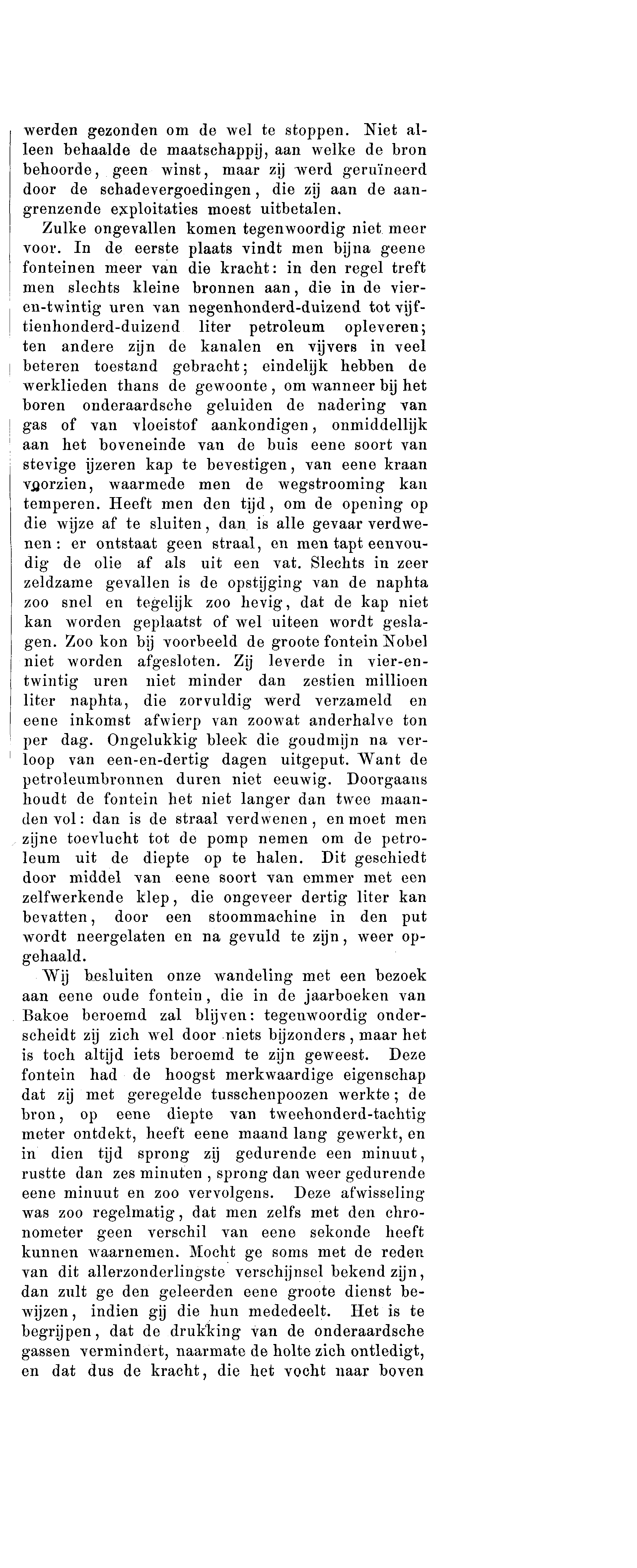 werden gezonden om de wel te stoppen. Niet alleen behaalde de maatschappij, aan welke de bron behoorde, geen winst, maar zij werd geruïneerd door de schadevergoedingen, die zij aan de aangrenzende exploitaties moest uitbetalen.

Zulke ongevallen komen tegenwoordig niet meer voor. In de eerste plaats vindt men bijna geene fonteinen meer van die kracht: in den regel treft men slechts kleine bronnen aan, die in de vier-en-twintig uren van negenhonderd-duizend tot vijftienhonderd-duizend liter petroleum opleveren; ten andere zijn de kanalen en vijvers in veel beteren toestand gebracht; eindelijk hebben de werklieden thans de gewoonte, om wanneer bij het boren onderaardsche geluiden de nadering van gas of van vloeistof aankondigen, onmiddellijk aan het boveneinde van de buis eene soort van stevige ijzeren kap te bevestigen, van eene kraan voorzien, waarmede men de wegstrooming kan temperen. Heeft men den tijd, om de opening op die wijze af te sluiten, dan is alle gevaar verdwenen: er ontstaat geen straal, en men tapt eenvoudig de olie af als uit een vat. Slechts in zeer zeldzame gevallen is de opstijging van de naphta zoo snel en tegelijk zoo hevig, dat de kap niet kan worden geplaatst of wel uiteen wordt geslagen. Zoo kon bij voorbeeld de groote fontein Nobel niet worden afgesloten. Zij leverde in vier-en-twintig uren niet minder dan zestien millioen liter naphta, die zorvuldig werd verzameld en eene inkomst afwierp van zoowat anderhalve ton per dag. Ongelukkig bleek die goudmijn na verloop van een-en-dertig dagen uitgeput. Want de petroleumbronnen duren niet eeuwig. Doorgaans houdt de fontein het niet langer dan twee maanden vol: dan is de straal verdwenen, en moet men zijne toevlucht tot de pomp nemen om de petroleum uit de diepte op te halen. Dit geschiedt door middel van eene soort van emmer met een zelfwerkende klep, die ongeveer dertig liter kan bevatten, door een stoommachine in den put wordt neergelaten en na gevuld te zijn, weer opgehaald.

Wij besluiten onze wandeling met een bezoek aan eene oude fontein, die in de jaarboeken van Bakoe beroemd zal blijven: tegenwoordig onderscheidt zij zich wel door niets bijzonders, maar het is toch altijd iets beroemd te zijn geweest. Deze fontein had de hoogst merkwaardige eigenschap dat zij met geregelde tusschenpoozen werkte; de bron, op eene diepte van tweehonderd-tachtig meter ontdekt, heeft eene maand lang gewerkt, en in dien tijd sprong zij gedurende een minuut, rustte dan zes minuten, sprong dan weer gedurende eene minuut en zoo vervolgens. Deze afwisseling was zoo regelmatig, dat men zelfs met den chronometer geen verschil van eene sekonde heeft kunnen waarnemen. Mocht ge soms met de reden van dit allerzonderlingste verschijnsel bekend zijn, dan zult ge den geleerden eene groote dienst bewijzen, indien gij die hun mededeelt. Het is te begrijpen, dat de drukking van de onderaardsche gassen vermindert, naarmate de holte zich ontledigt, en dat dus de kracht, die het vocht naar boven